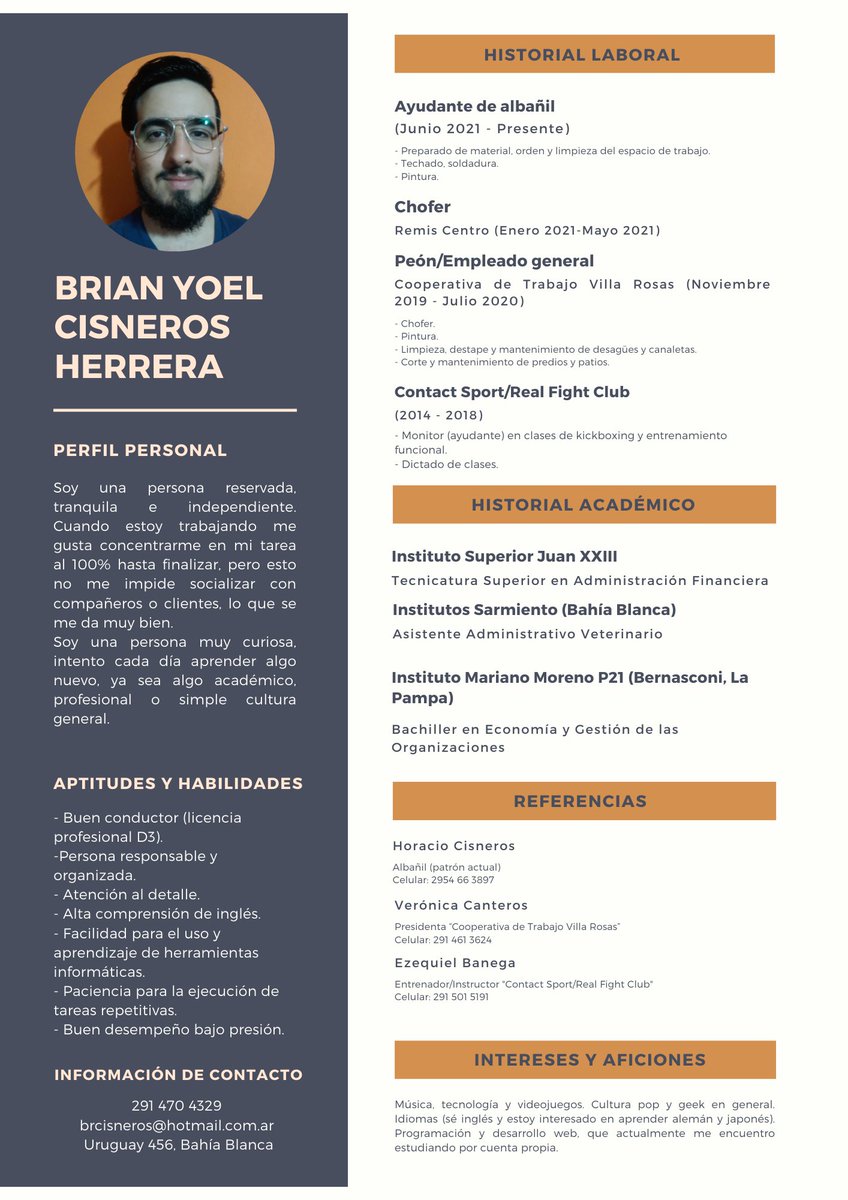 BRIAN YOEL CISNEROS HERRERA

PERFIL PERSONAL

Soy una persona reservada, tranquila e independiente. Cuando estoy trabajando me gusta concentrarme en mi tarea al 100% hasta finalizar, pero esto no me impide socializar con compañeros o clientes, lo que se me da muy bien.
Soy una persona muy curiosa, intento cada día aprender algo nuevo, ya sea algo académico, profesional o simple cultura general.

APTITUDES Y HABILIDADES

- Buen conductor (licencia profesional D3).
-Persona responsable y organizada.
- Atención al detalle.
- Alta comprensión de inglés.
- Facilidad para el uso y aprendizaje de herramientas informáticas.
- Paciencia para la ejecución de tareas repetitivas.
- Buen desempeño bajo presión.

INFORMACIÓN DE CONTACTO

291 470 4329
brcisneros@hotmail.com.ar
Uruguay 456, Bahía Blanca

HISTORIAL LABORAL

Ayudante de albañil
(Junio 2021 - Presente)

- Preparado de material, orden y limpieza del espacio de trabajo.
- Techado, soldadura.
- Pintura.

Chofer
Remis Centro (Enero 2021-Mayo 2021)

Peón/Empleado general
Cooperativa de Trabajo Villa Rosas (Noviembre 2019 - Julio 2020)

- Chofer.
- Pintura.
- Limpieza, destape y mantenimiento de desagües y canaletas.
- Corte y mantenimiento de predios y patios.

Contact Sport/Real Fight Club
(2014 - 2018)

- Monitor (ayudante) en clases de kickboxing y entrenamiento funcional.
- Dictado de clases.

HISTORIAL ACADÉMICO

Instituto Superior Juan XXIII
Tecnicatura Superior en Administración Financiera

Institutos Sarmiento (Bahía Blanca)
Asistente Administrativo Veterinario

Instituto Mariano Moreno P21 (Bernasconi, La Pampa)
Bachiller en Economía y Gestión de las Organizaciones

REFERENCIAS

Horacio Cisneros
Albañil (patrón actual)
Celular: 2954 66 3897

Verónica Canteros
Presidenta "Cooperativa de Trabajo Villa Rosas"
Celular: 291 461 3624

Ezequiel Banega
Entrenador/Instructor "Contact Sport/Real Fight Club"
Celular: 291 501 5191

INTERESES Y AFICIONES

Música, tecnología y videojuegos. Cultura pop y geek en general. Idiomas (sé inglés y estoy interesado en aprender alemán y japonés). Programación y desarrollo web, que actualmente me encuentro estudiando por cuenta propia.